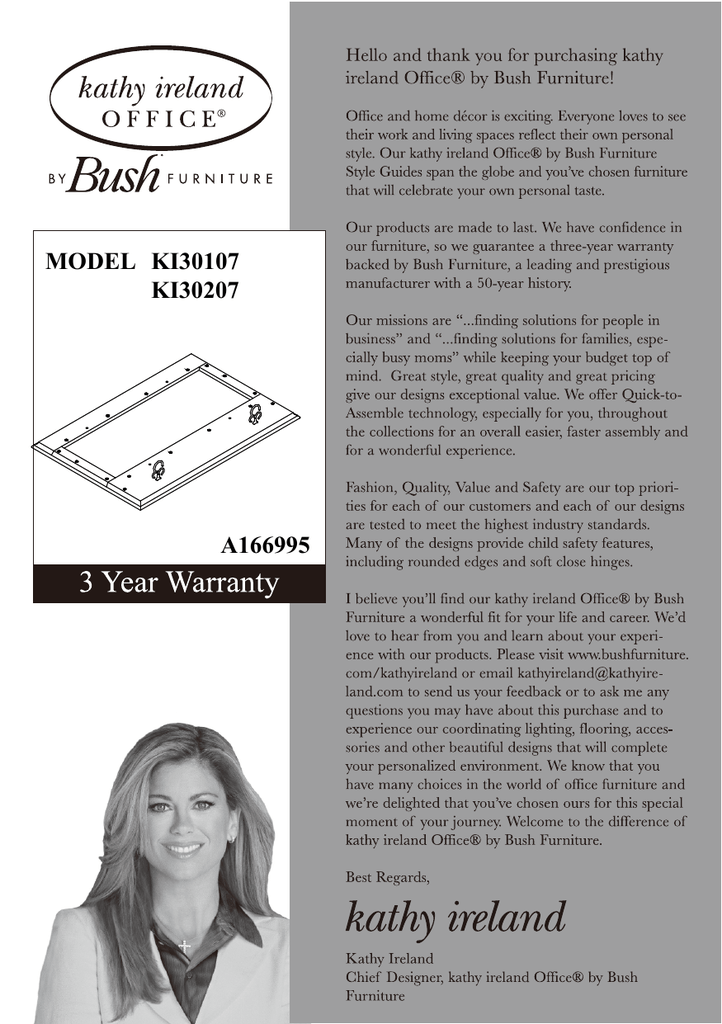 kathy ireland
OFFICE®
BY Bush FURNITURE

MODEL KI30107
KI30207

A166995

3 Year Warranty

Hello and thank you for purchasing kathy ireland Office® by Bush Furniture!

Office and home décor is exciting. Everyone loves to see their work and living spaces reflect their own personal style. Our kathy ireland Office® by Bush Furniture Style Guides span the globe and you've chosen furniture that will celebrate your own personal taste.

Our products are made to last. We have confidence in our furniture, so we guarantee a three-year warranty backed by Bush Furniture, a leading and prestigious manufacturer with a 50-year history.

Our missions are "...finding solutions for people in business" and "...finding solutions for families, especially busy moms" while keeping your budget top of mind. Great style, great quality and great pricing give our designs exceptional value. We offer Quick-to-Assemble technology, especially for you, throughout the collections for an overall easier, faster assembly and for a wonderful experience.

Fashion, Quality, Value and Safety are our top priorities for each of our customers and each of our designs are tested to meet the highest industry standards. Many of the designs provide child safety features, including rounded edges and soft close hinges.

I believe you'll find our kathy ireland Office® by Bush Furniture a wonderful fit for your life and career. We'd love to hear from you and learn about your experience with our products. Please visit www.bushfurniture.com/kathyireland or email kathyireland@kathyireland.com to send us your feedback or to ask me any questions you may have about this purchase and to experience our coordinating lighting, flooring, accessories and other beautiful designs that will complete your personalized environment. We know that you have many choices in the world of office furniture and we're delighted that you've chosen ours for this special moment of your journey. Welcome to the difference of kathy ireland Office® by Bush Furniture.

Best Regards,

kathy ireland

Kathy Ireland
Chief Designer, kathy ireland Office® by Bush Furniture